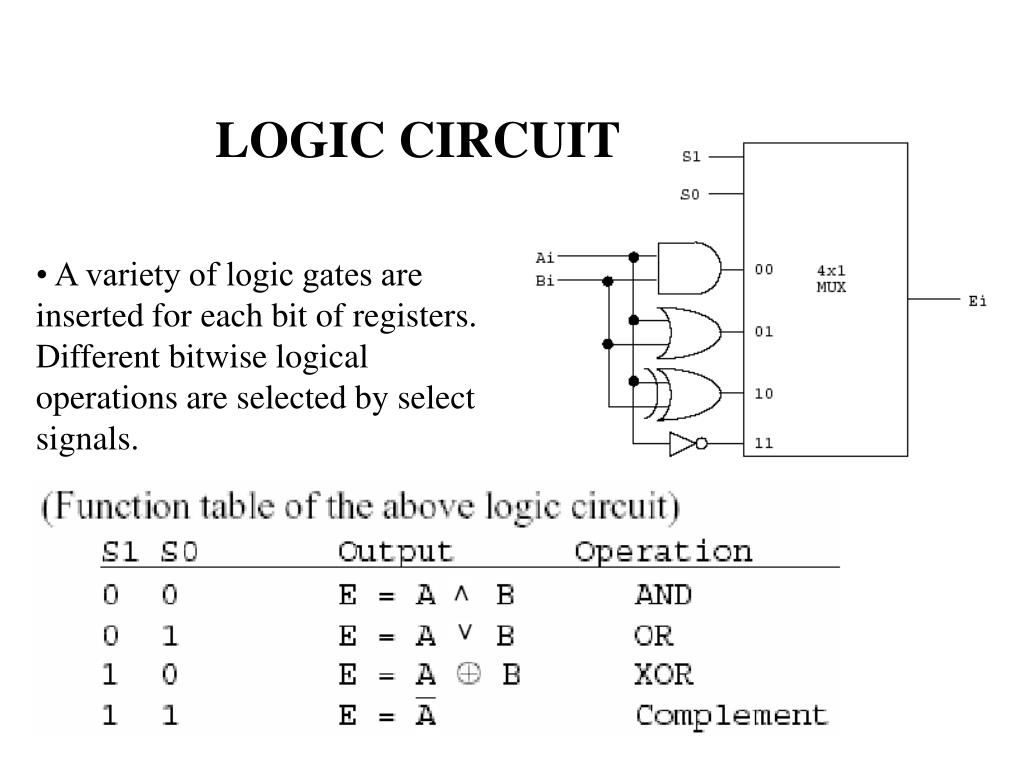 LOGIC CIRCUIT

• A variety of logic gates are inserted for each bit of registers. Different bitwise logical operations are selected by select signals.

S1
S0
Ai
Bi
00
01
10
11
4x1 MUX
Ei

(Function table of the above logic circuit)

| S1 | S0 | Output | Operation |
|---|---|---|---|
| 0 | 0 | $E = A \wedge B$ | AND |
| 0 | 1 | $E = A \vee B$ | OR |
| 1 | 0 | $E = A \oplus B$ | XOR |
| 1 | 1 | $E = \overline{A}$ | Complement |